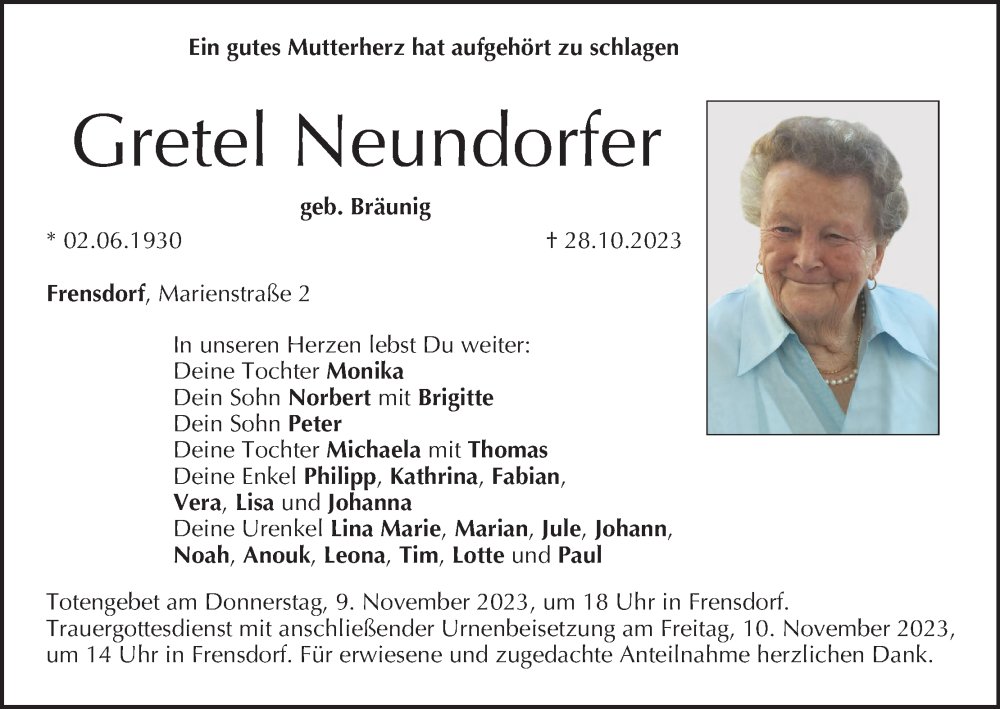 Ein gutes Mutterherz hat aufgehört zu schlagen

Gretel Neundorfer

geb. Bräunig

* 02.06.1930

† 28.10.2023

Frensdorf, Marienstraße 2

In unseren Herzen lebst Du weiter:
Deine Tochter Monika
Dein Sohn Norbert mit Brigitte
Dein Sohn Peter
Deine Tochter Michaela mit Thomas
Deine Enkel Philipp, Kathrina, Fabian, Vera, Lisa und Johanna
Deine Urenkel Lina Marie, Marian, Jule, Johann, Noah, Anouk, Leona, Tim, Lotte und Paul

Totengebet am Donnerstag, 9. November 2023, um 18 Uhr in Frensdorf. Trauergottesdienst mit anschließender Urnenbeisetzung am Freitag, 10. November 2023, um 14 Uhr in Frensdorf. Für erwiesene und zugedachte Anteilnahme herzlichen Dank.